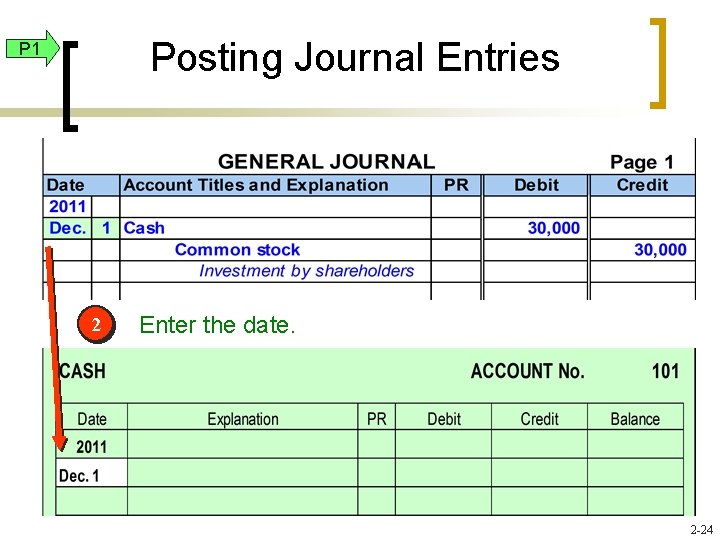 P1

Posting Journal Entries

GENERAL JOURNAL Page 1

| Date | | Account Titles and Explanation | PR | Debit | Credit |
|---|---|---|---|---|---|
| 2011 | | | | | |
| Dec. | 1 | Cash | | 30,000 | |
| | | Common stock | | | 30,000 |
| | | Investment by shareholders | | | |
| | | | | | |

2 Enter the date.

CASH ACCOUNT No. 101

| Date | Explanation | PR | Debit | Credit | Balance |
|---|---|---|---|---|---|
| 2011 | | | | | |
| Dec. 1 | | | | | |
| | | | | | |

2-24